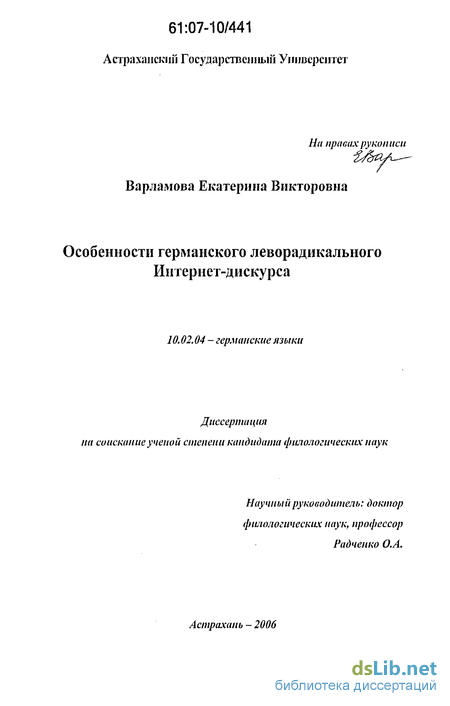 61:07-10/441

Астраханский Государственный Университет

На правах рукописи
ЕВар

Варламова Екатерина Викторовна

Особенности германского леворадикального Интернет-дискурса

10.02.04 – германские языки

Диссертация
на соискание ученой степени кандидата филологических наук

Научный руководитель: доктор филологических наук, профессор
Радченко О.А.

Астрахань – 2006

dsLib.net
библиотека диссертаций